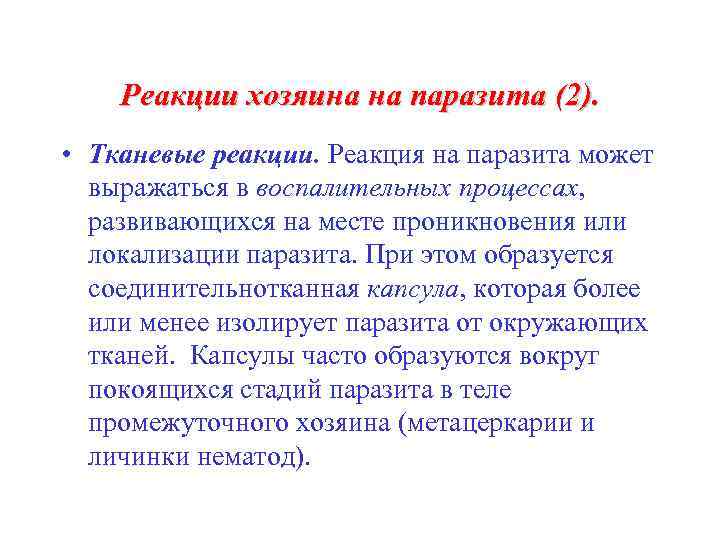 Реакции хозяина на паразита (2).

• Тканевые реакции. Реакция на паразита может выражаться в воспалительных процессах, развивающихся на месте проникновения или локализации паразита. При этом образуется соединительнотканная капсула, которая более или менее изолирует паразита от окружающих тканей. Капсулы часто образуются вокруг покоящихся стадий паразита в теле промежуточного хозяина (метацеркарии и личинки нематод).